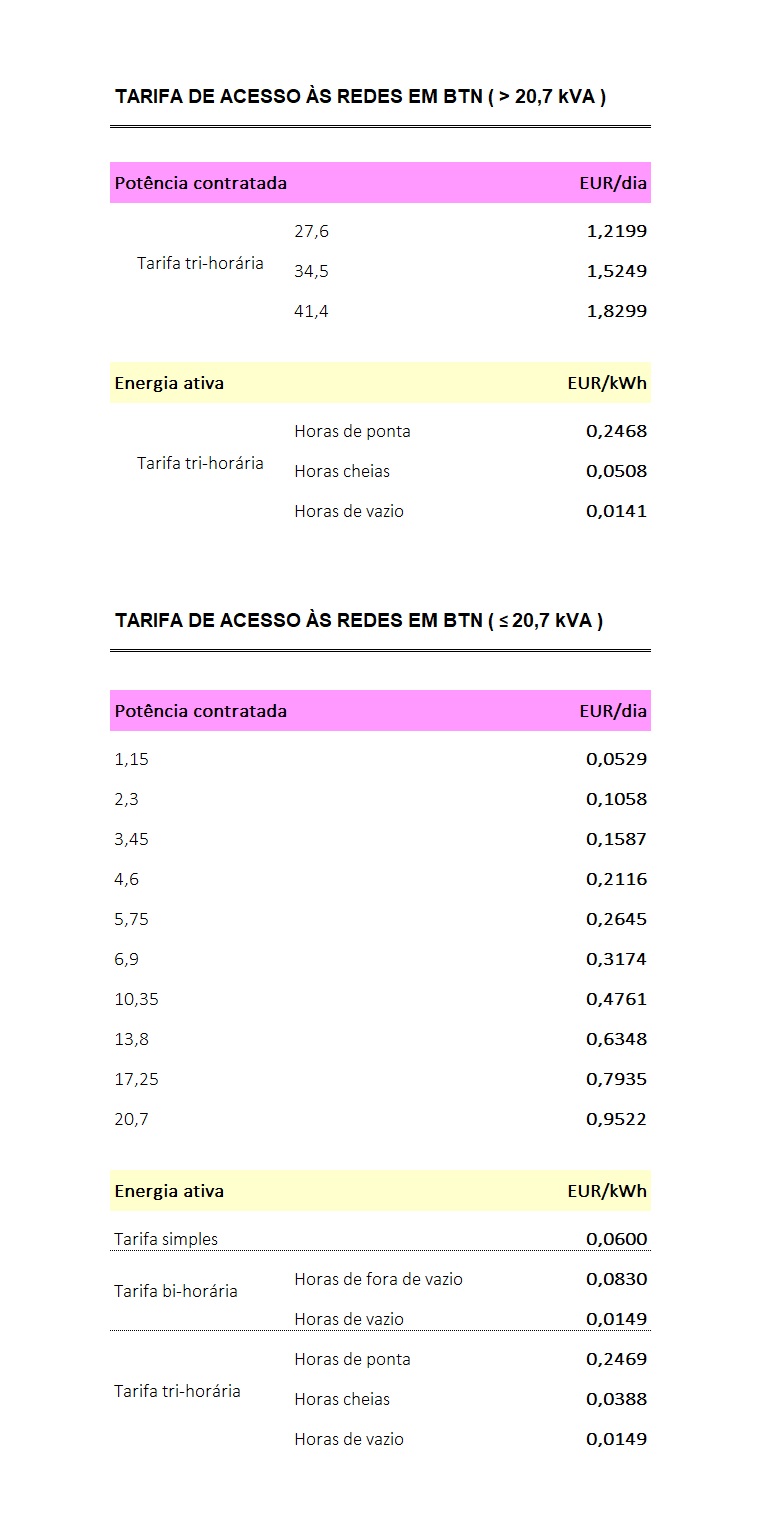 TARIFA DE ACESSO ÀS REDES EM BTN ( > 20,7 kVA )

| Potência contratada | | EUR/dia |
|---|---|---|
| Tarifa tri-horária | 27,6 | 1,2199 |
| | 34,5 | 1,5249 |
| | 41,4 | 1,8299 |

| Energia ativa | | EUR/kWh |
|---|---|---|
| Tarifa tri-horária | Horas de ponta | 0,2468 |
| | Horas cheias | 0,0508 |
| | Horas de vazio | 0,0141 |

TARIFA DE ACESSO ÀS REDES EM BTN ( ≤ 20,7 kVA )

| Potência contratada | EUR/dia |
|---|---|
| 1,15 | 0,0529 |
| 2,3 | 0,1058 |
| 3,45 | 0,1587 |
| 4,6 | 0,2116 |
| 5,75 | 0,2645 |
| 6,9 | 0,3174 |
| 10,35 | 0,4761 |
| 13,8 | 0,6348 |
| 17,25 | 0,7935 |
| 20,7 | 0,9522 |

| Energia ativa | | EUR/kWh |
|---|---|---|
| Tarifa simples | | 0,0600 |
| Tarifa bi-horária | Horas de fora de vazio | 0,0830 |
| | Horas de vazio | 0,0149 |
| Tarifa tri-horária | Horas de ponta | 0,2469 |
| | Horas cheias | 0,0388 |
| | Horas de vazio | 0,0149 |